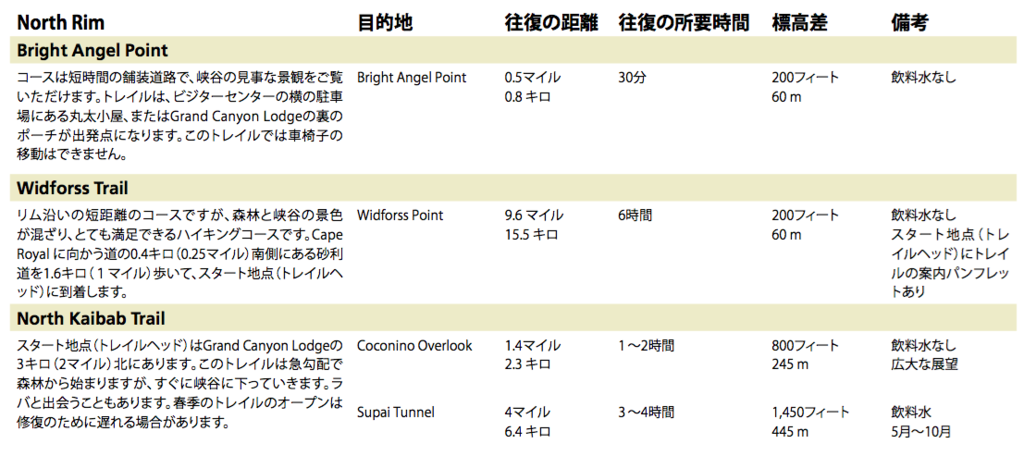 | North Rim | 目的地 | 往復の距離 | 往復の所要時間 | 標高差 | 備考 |
|---|---|---|---|---|---|
| **Bright Angel Point** | | | | | |
| コースは短時間の舗装道路で、峡谷の見事な景観をご覧いただけます。トレイルは、ビジターセンターの横の駐車場にある丸太小屋、またはGrand Canyon Lodgeの裏のポーチが出発点になります。このトレイルでは車椅子の移動はできません。 | Bright Angel Point | 0.5マイル 0.8 キロ | 30分 | 200フィート 60 m | 飲料水なし |
| **Widforss Trail** | | | | | |
| リム沿いの短距離のコースですが、森林と峡谷の景色が混ざり、とても満足できるハイキングコースです。Cape Royal に向かう道の0.4キロ（0.25マイル）南側にある砂利道を1.6キロ（1 マイル）歩いて、スタート地点（トレイルヘッド）に到着します。 | Widforss Point | 9.6 マイル 15.5 キロ | 6時間 | 200フィート 60 m | 飲料水なし スタート地点（トレイルヘッド）にトレイルの案内パンフレットあり |
| **North Kaibab Trail** | | | | | |
| スタート地点（トレイルヘッド）はGrand Canyon Lodgeの3キロ（2マイル）北にあります。このトレイルは急勾配で森林から始まりますが、すぐに峡谷に下っていきます。ラバと出会うこともあります。春季のトレイルのオープンは修復のために遅れる場合があります。 | Coconino Overlook | 1.4マイル 2.3 キロ | 1～2時間 | 800フィート 245 m | 飲料水なし 広大な展望 |
| | Supai Tunnel | 4マイル 6.4 キロ | 3～4時間 | 1,450フィート 445 m | 飲料水 5月～10月 |